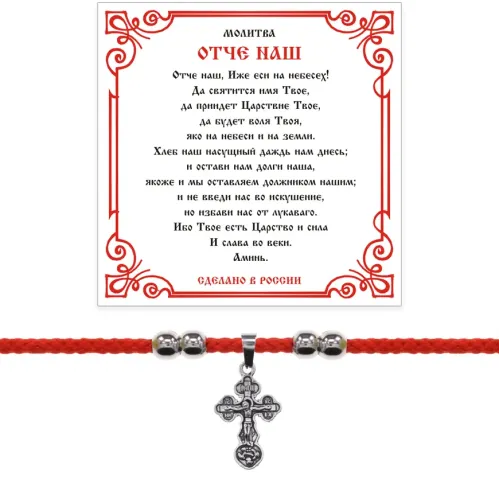 МОЛИТВА

ОТЧЕ НАШ

Отче наш, Иже еси на небесех!
Да святится имя Твое,
да приидет Царствие Твое,
да будет воля Твоя,
яко на небеси и на земли.
Хлеб наш насущный даждь нам днесь;
и остави нам долги наша,
якоже и мы оставляем должником нашим;
и не введи нас во искушение,
но избави нас от лукаваго.
Ибо Твое есть Царство и сила
И слава во веки.
Аминь.

СДЕЛАНО В РОССИИ